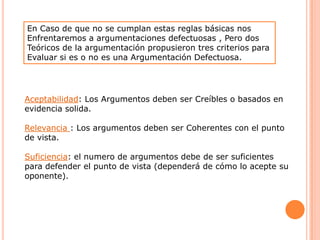 En Caso de que no se cumplan estas reglas básicas nos Enfrentaremos a argumentaciones defectuosas , Pero dos Teóricos de la argumentación propusieron tres criterios para Evaluar si es o no es una Argumentación Defectuosa.

Aceptabilidad: Los Argumentos deben ser Creíbles o basados en evidencia solida.

Relevancia : Los argumentos deben ser Coherentes con el punto de vista.

Suficiencia: el numero de argumentos debe de ser suficientes para defender el punto de vista (dependerá de cómo lo acepte su oponente).